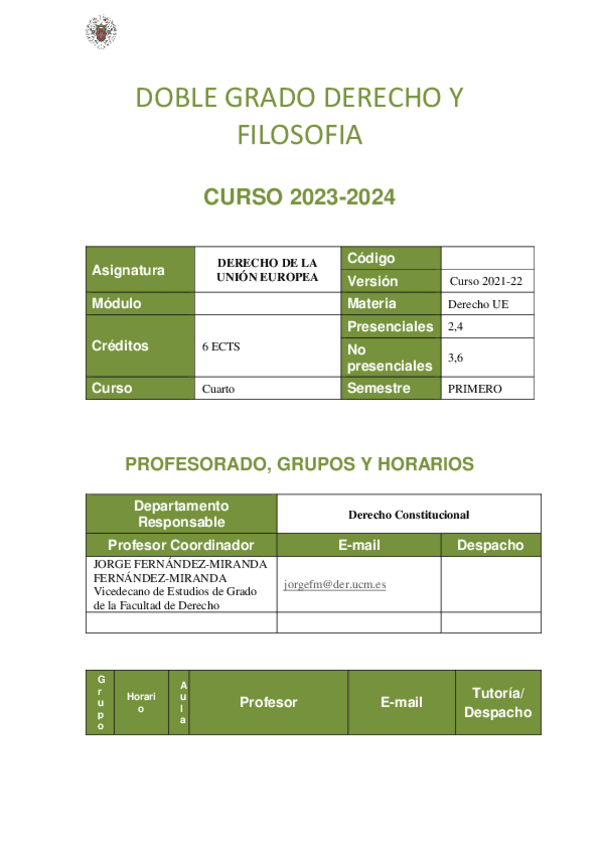 DOBLE GRADO DERECHO Y FILOSOFIA

CURSO 2023-2024

| Asignatura | DERECHO DE LA UNIÓN EUROPEA | Código | |
|---|---|---|---|
| | | Versión | Curso 2021-22 |
| Módulo | | Materia | Derecho UE |
| Créditos | 6 ECTS | Presenciales | 2,4 |
| | | No presenciales | 3,6 |
| Curso | Cuarto | Semestre | PRIMERO |

PROFESORADO, GRUPOS Y HORARIOS

| Departamento Responsable | Derecho Constitucional | |
|---|---|---|
| Profesor Coordinador | E-mail | Despacho |
| JORGE FERNÁNDEZ-MIRANDA FERNÁNDEZ-MIRANDA Vicedecano de Estudios de Grado de la Facultad de Derecho | jorgefm@der.ucm.es | |
| | | |

| Grupo | Horario | Aula | Profesor | E-mail | Tutoría/ Despacho |
|---|---|---|---|---|---|